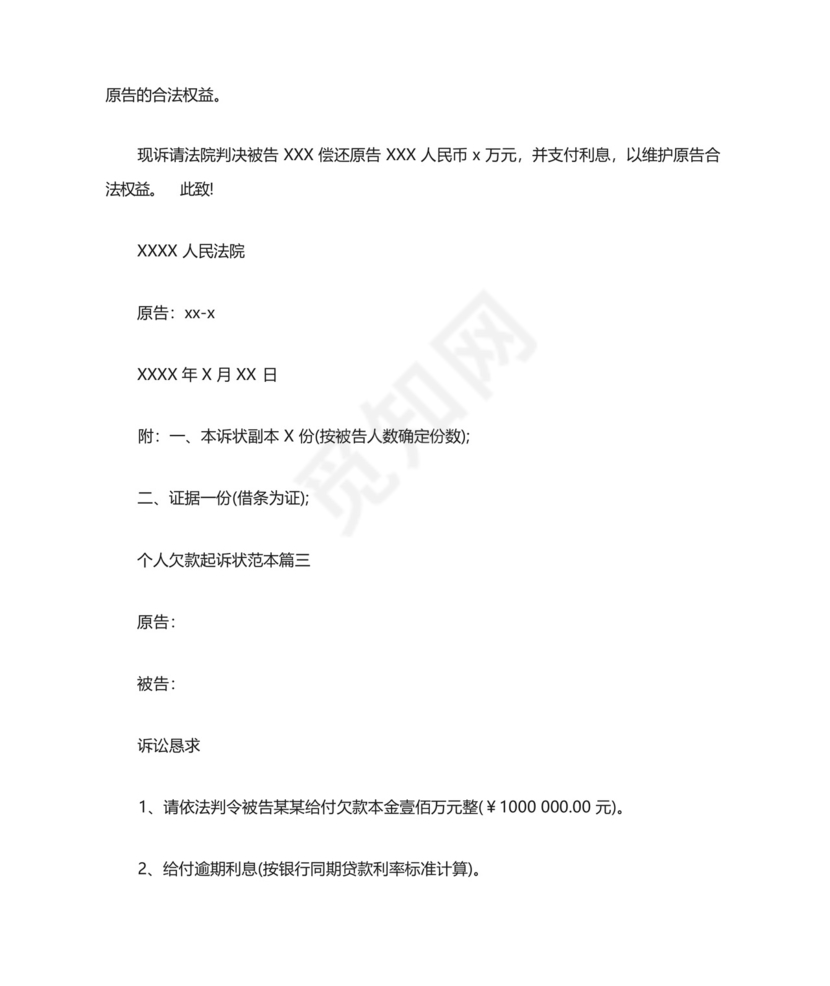 原告的合法权益。

现诉请法院判决被告 XXX 偿还原告 XXX 人民币 x 万元，并支付利息，以维护原告合法权益。 此致!

XXXX 人民法院

原告：xx-x

XXXX 年 X 月 XX 日

附：一、本诉状副本 X 份(按被告人数确定份数);

二、证据一份(借条为证);

个人欠款起诉状范本篇三

原告：

被告：

诉讼恳求

1、请依法判令被告某某给付欠款本金壹佰万元整(￥1000 000.00 元)。

2、给付逾期利息(按银行同期贷款利率标准计算)。

觅知网